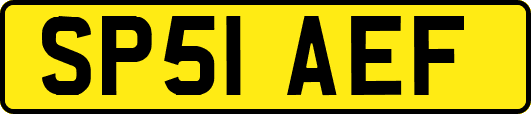 SP51 AEF